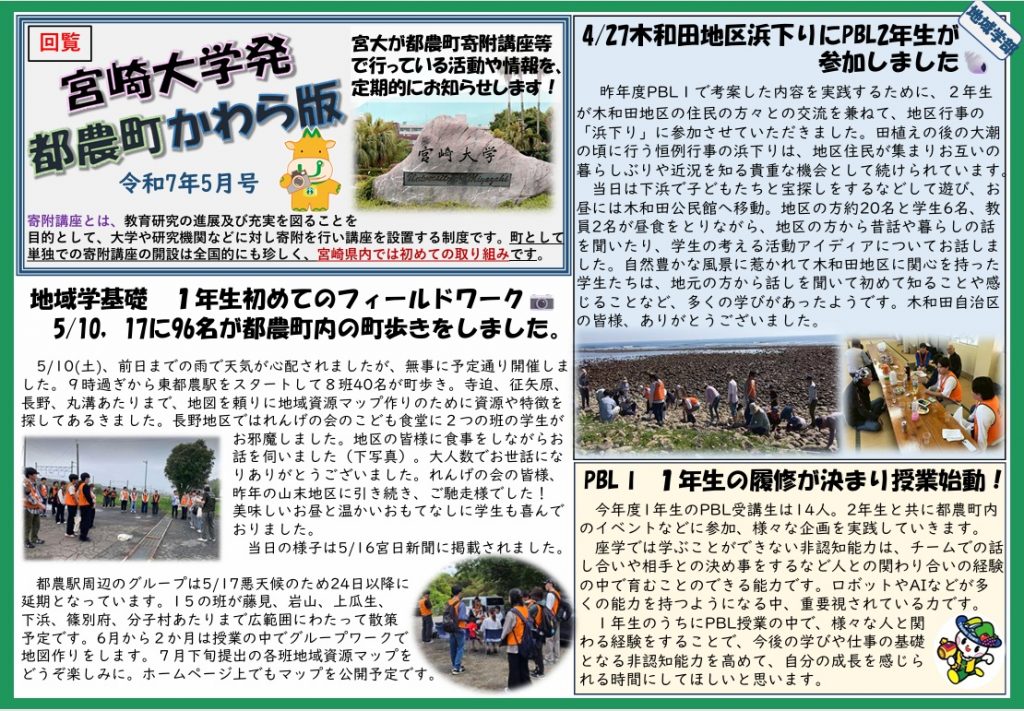 回覧

宮崎大学発
都農町かわら版

令和7年5月号

宮大が都農町寄附講座等で行っている活動や情報を、定期的にお知らせします！

宮崎大学

寄附講座とは、教育研究の進展及び充実を図ることを目的として、大学や研究機関などに対し寄附を行い講座を設置する制度です。町として単独での寄附講座の開設は全国的にも珍しく、宮崎県内では初めての取り組みです。

地域学基礎　1年生初めてのフィールドワーク
5/10、17に96名が都農町内の町歩きをしました。

5/10(土)、前日までの雨で天気が心配されましたが、無事に予定通り開催しました。9時過ぎから東都農駅をスタートして8班40名が町歩き。寺迫、征矢原、長野、丸溝あたりまで、地図を頼りに地域資源マップ作りのために資源や特徴を探してあるきました。長野地区ではれんげの会のこども食堂に2つの班の学生がお邪魔しました。地区の皆様に食事をしながらお話を伺いました（下写真）。大人数でお世話になりありがとうございました。れんげの会の皆様、昨年の山末地区に引き続き、ご馳走様でした！美味しいお昼と温かいおもてなしに学生も喜んでおりました。
当日の様子は5/16宮日新聞に掲載されました。

都農駅周辺のグループは5/17悪天候のため24日以降に延期となっています。15の班が藤見、岩山、上瓜生、下浜、篠別府、分子村あたりまで広範囲にわたって散策予定です。6月から2か月は授業の中でグループワークで地図作りをします。7月下旬提出の各班地域資源マップをどうぞ楽しみに。ホームページ上でもマップを公開予定です。

地域学部

4/27木和田地区浜下りにPBL2年生が参加しました

昨年度PBLⅠで考案した内容を実践するために、2年生が木和田地区の住民の方々との交流を兼ねて、地区行事の「浜下り」に参加させていただきました。田植えの後の大潮の頃に行う恒例行事の浜下りは、地区住民が集まりお互いの暮らしぶりや近況を知る貴重な機会として続けられています。
当日は下浜で子どもたちと宝探しをするなどして遊び、お昼には木和田公民館へ移動。地区の方約20名と学生6名、教員2名が昼食をとりながら、地区の方から昔話や暮らしの話を聞いたり、学生の考える活動アイディアについてお話しました。自然豊かな風景に惹かれて木和田地区に関心を持った学生たちは、地元の方から話しを聞いて初めて知ることや感じることなど、多くの学びがあったようです。木和田自治区の皆様、ありがとうございました。

PBLⅠ　1年生の履修が決まり授業始動！

今年度1年生のPBL受講生は14人。2年生と共に都農町内のイベントなどに参加、様々な企画を実践していきます。
座学では学ぶことができない非認知能力は、チームでの話し合いや相手との決め事をするなど人との関わり合いの経験の中で育むことのできる能力です。ロボットやAIなどが多くの能力を持つようになる中、重要視されている力です。
1年生のうちにPBL授業の中で、様々な人と関わる経験をすることで、今後の学びや仕事の基礎となる非認知能力を高めて、自分の成長を感じられる時間にしてほしいと思います。